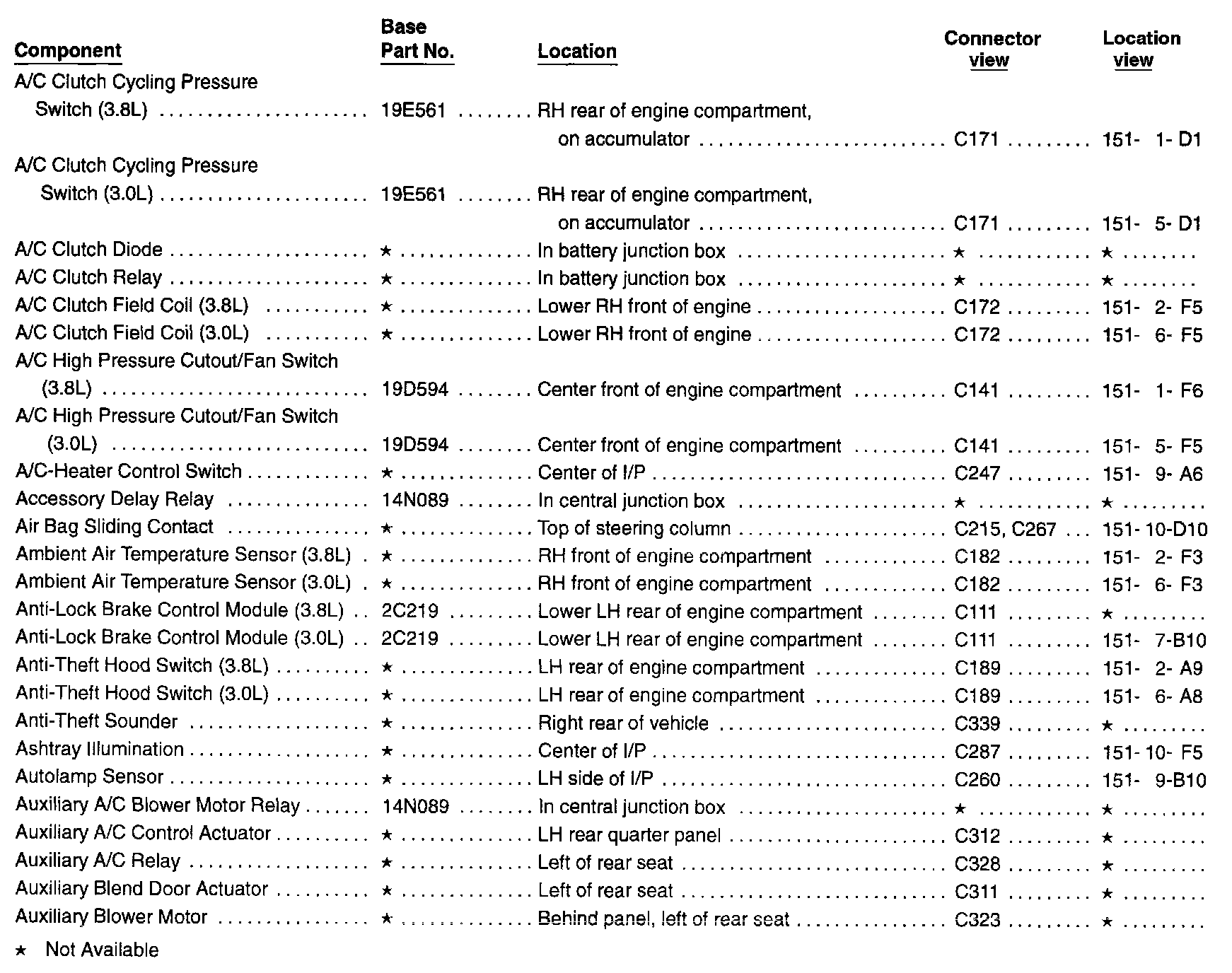 | Component | Base Part No. | Location | Connector view | Location view |
|---|---|---|---|---|
| A/C Clutch Cycling Pressure Switch (3.8L) | 19E561 | RH rear of engine compartment, on accumulator | C171 | 151- 1- D1 |
| A/C Clutch Cycling Pressure Switch (3.0L) | 19E561 | RH rear of engine compartment, on accumulator | C171 | 151- 5- D1 |
| A/C Clutch Diode | ★ | In battery junction box | ★ | ★ |
| A/C Clutch Relay | ★ | In battery junction box | ★ | ★ |
| A/C Clutch Field Coil (3.8L) | ★ | Lower RH front of engine | C172 | 151- 2- F5 |
| A/C Clutch Field Coil (3.0L) | ★ | Lower RH front of engine | C172 | 151- 6- F5 |
| A/C High Pressure Cutout/Fan Switch (3.8L) | 19D594 | Center front of engine compartment | C141 | 151- 1- F6 |
| A/C High Pressure Cutout/Fan Switch (3.0L) | 19D594 | Center front of engine compartment | C141 | 151- 5- F5 |
| A/C-Heater Control Switch | ★ | Center of I/P | C247 | 151- 9- A6 |
| Accessory Delay Relay | 14N089 | In central junction box | ★ | ★ |
| Air Bag Sliding Contact | ★ | Top of steering column | C215, C267 | 151- 10-D10 |
| Ambient Air Temperature Sensor (3.8L) | ★ | RH front of engine compartment | C182 | 151- 2- F3 |
| Ambient Air Temperature Sensor (3.0L) | ★ | RH front of engine compartment | C182 | 151- 6- F3 |
| Anti-Lock Brake Control Module (3.8L) | 2C219 | Lower LH rear of engine compartment | C111 | ★ |
| Anti-Lock Brake Control Module (3.0L) | 2C219 | Lower LH rear of engine compartment | C111 | 151- 7-B10 |
| Anti-Theft Hood Switch (3.8L) | ★ | LH rear of engine compartment | C189 | 151- 2- A9 |
| Anti-Theft Hood Switch (3.0L) | ★ | LH rear of engine compartment | C189 | 151- 6- A8 |
| Anti-Theft Sounder | ★ | Right rear of vehicle | C339 | ★ |
| Ashtray Illumination | ★ | Center of I/P | C287 | 151- 10- F5 |
| Autolamp Sensor | ★ | LH side of I/P | C260 | 151- 9-B10 |
| Auxiliary A/C Blower Motor Relay | 14N089 | In central junction box | ★ | ★ |
| Auxiliary A/C Control Actuator | ★ | LH rear quarter panel | C312 | ★ |
| Auxiliary A/C Relay | ★ | Left of rear seat | C328 | ★ |
| Auxiliary Blend Door Actuator | ★ | Left of rear seat | C311 | ★ |
| Auxiliary Blower Motor | ★ | Behind panel, left of rear seat | C323 | ★ |

★ Not Available